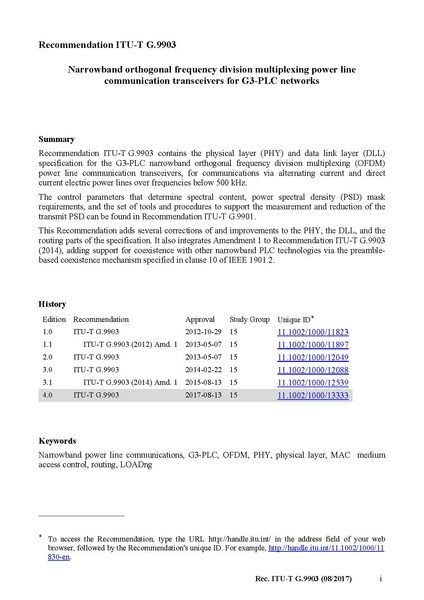 Recommendation ITU-T G.9903

Narrowband orthogonal frequency division multiplexing power line communication transceivers for G3-PLC networks

Summary

Recommendation ITU-T G.9903 contains the physical layer (PHY) and data link layer (DLL) specification for the G3-PLC narrowband orthogonal frequency division multiplexing (OFDM) power line communication transceivers, for communications via alternating current and direct current electric power lines over frequencies below 500 kHz.

The control parameters that determine spectral content, power spectral density (PSD) mask requirements, and the set of tools and procedures to support the measurement and reduction of the transmit PSD can be found in Recommendation ITU-T G.9901.

This Recommendation adds several corrections of and improvements to the PHY, the DLL, and the routing parts of the specification. It also integrates Amendment 1 to Recommendation ITU-T G.9903 (2014), adding support for coexistence with other narrowband PLC technologies via the preamble-based coexistence mechanism specified in clause 10 of IEEE 1901.2.

History

| Edition | Recommendation | Approval | Study Group | Unique ID* |
|---|---|---|---|---|
| 1.0 | ITU-T G.9903 | 2012-10-29 | 15 | 11.1002/1000/11823 |
| 1.1 | ITU-T G.9903 (2012) Amd. 1 | 2013-05-07 | 15 | 11.1002/1000/11897 |
| 2.0 | ITU-T G.9903 | 2013-05-07 | 15 | 11.1002/1000/12049 |
| 3.0 | ITU-T G.9903 | 2014-02-22 | 15 | 11.1002/1000/12088 |
| 3.1 | ITU-T G.9903 (2014) Amd. 1 | 2015-08-13 | 15 | 11.1002/1000/12539 |
| 4.0 | ITU-T G.9903 | 2017-08-13 | 15 | 11.1002/1000/13333 |

Keywords

Narrowband power line communications, G3-PLC, OFDM, PHY, physical layer, MAC medium access control, routing, LOADng

* To access the Recommendation, type the URL http://handle.itu.int/ in the address field of your web browser, followed by the Recommendation's unique ID. For example, http://handle.itu.int/11.1002/1000/11830-en.

Rec. ITU-T G.9903 (08/2017) i